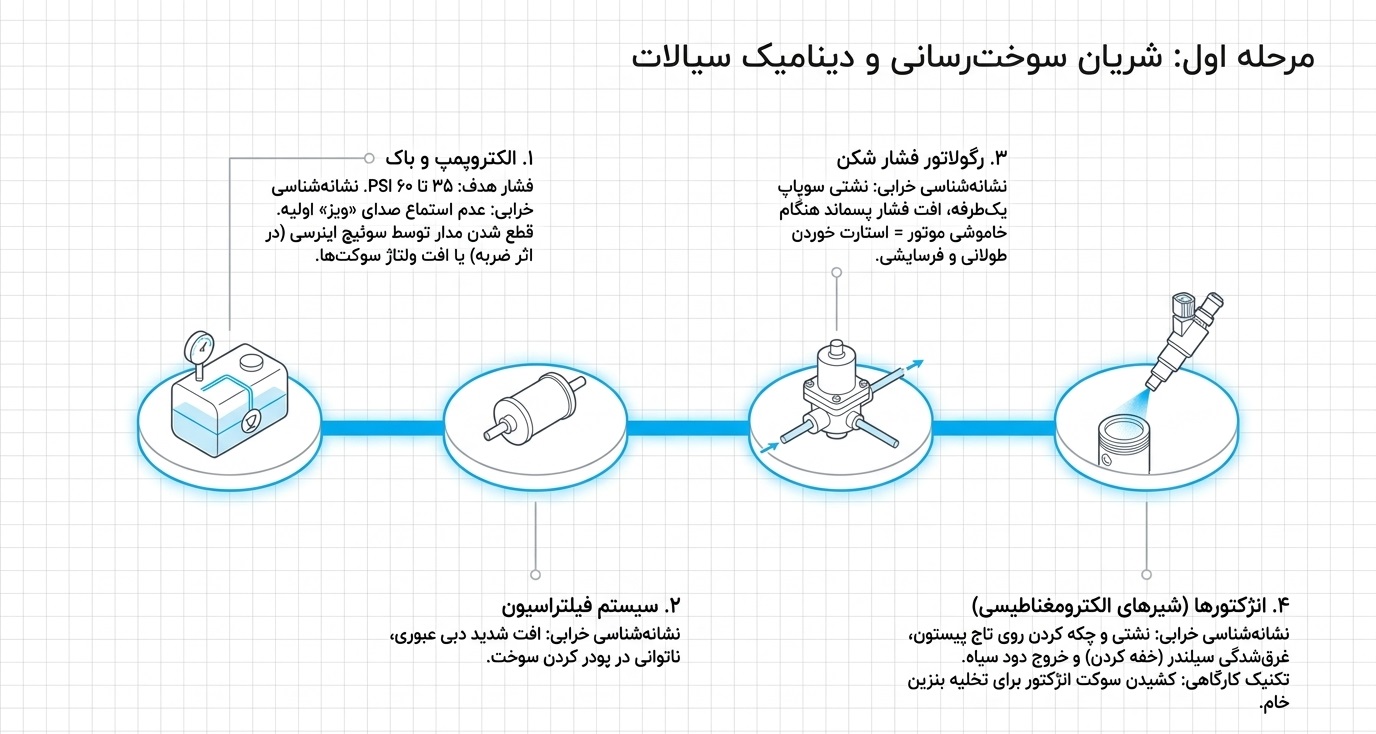 مرحله اول: شریان سوخت‌رسانی و دینامیک سیالات

۱. الکتروپمپ و باک
فشار هدف: ۳۵ تا ۶۰ PSI. نشانه‌شناسی خرابی: عدم استماع صدای «ویز» اولیه. قطع شدن مدار توسط سوئیچ اینرسی (در اثر ضربه) یا افت ولتاژ سوکت‌ها.

۳. رگولاتور فشار شکن
نشانه‌شناسی خرابی: نشتی سوپاپ یک‌طرفه، افت فشار پسماند هنگام خاموشی موتور = استارت خوردن طولانی و فرسایشی.

۲. سیستم فیلتراسیون
نشانه‌شناسی خرابی: افت شدید دبی عبوری، ناتوانی در پودر کردن سوخت.

۴. انژکتورها (شیرهای الکترومغناطیسی)
نشانه‌شناسی خرابی: نشتی و چکه کردن روی تاج پیستون، غرق‌شدگی سیلندر (خفه کردن) و خروج دود سیاه. تکنیک کارگاهی: کشیدن سوکت انژکتور برای تخلیه بنزین خام.